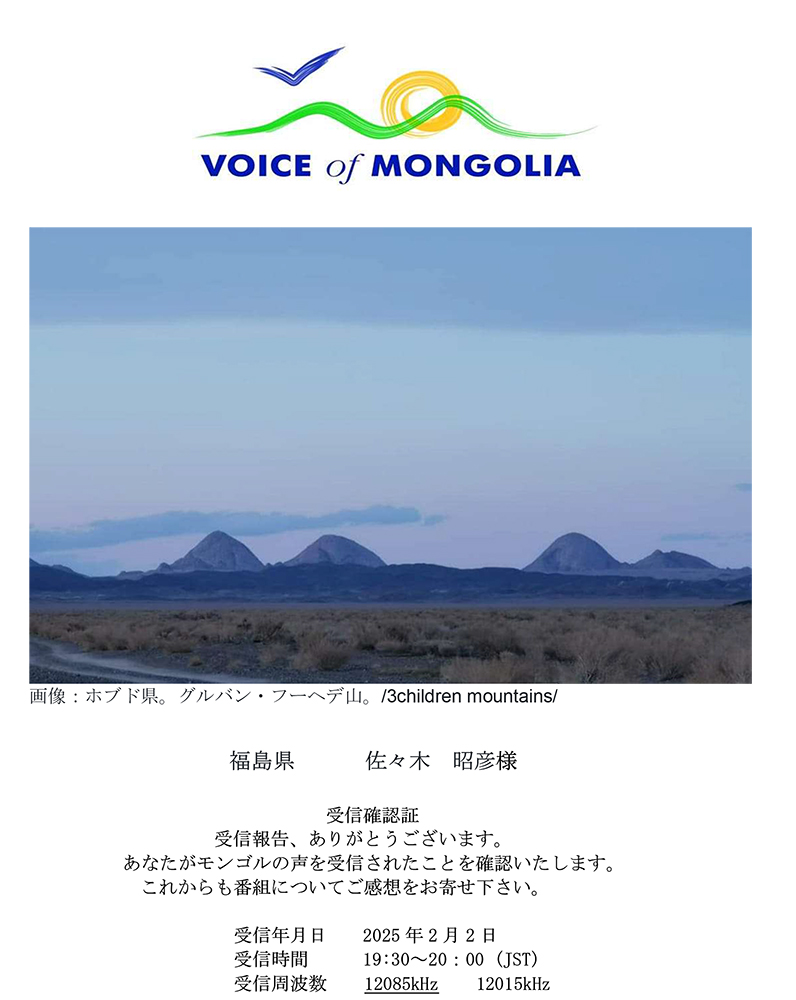 VOICE of MONGOLIA

画像：ホブド県。グルバン・フーヘデ山。/3children mountains/

福島県 佐々木 昭彦様

受信確認証

受信報告、ありがとうございます。

あなたがモンゴルの声を受信されたことを確認いたします。

これからも番組についてご感想をお寄せ下さい。

受信年月日 2025年2月2日
受信時間 19:30～20:00（JST）
受信周波数 12085kHz 12015kHz